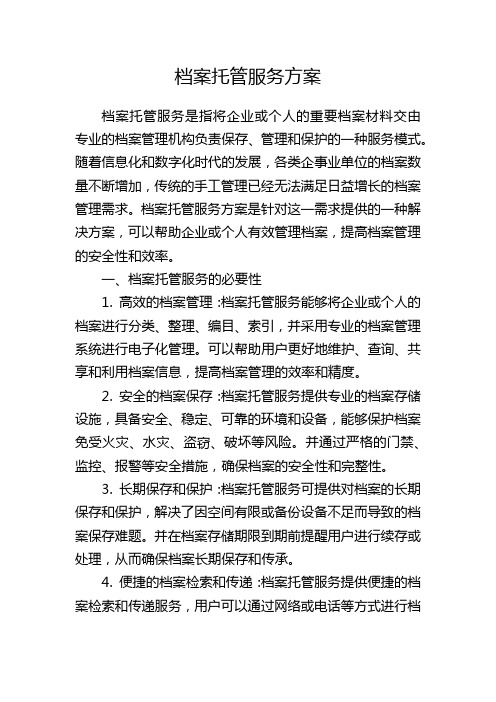 档案托管服务方案

档案托管服务是指将企业或个人的重要档案材料交由专业的档案管理机构负责保存、管理和保护的一种服务模式。随着信息化和数字化时代的发展，各类企事业单位的档案数量不断增加，传统的手工管理已经无法满足日益增长的档案管理需求。档案托管服务方案是针对这一需求提供的一种解决方案，可以帮助企业或个人有效管理档案，提高档案管理的安全性和效率。

一、档案托管服务的必要性

1. 高效的档案管理：档案托管服务能够将企业或个人的档案进行分类、整理、编目、索引，并采用专业的档案管理系统进行电子化管理。可以帮助用户更好地维护、查询、共享和利用档案信息，提高档案管理的效率和精度。

2. 安全的档案保存：档案托管服务提供专业的档案存储设施，具备安全、稳定、可靠的环境和设备，能够保护档案免受火灾、水灾、盗窃、破坏等风险。并通过严格的门禁、监控、报警等安全措施，确保档案的安全性和完整性。

3. 长期保存和保护：档案托管服务可提供对档案的长期保存和保护，解决了因空间有限或备份设备不足而导致的档案保存难题。并在档案存储期限到期前提醒用户进行续存或处理，从而确保档案长期保存和传承。

4. 便捷的档案检索和传递：档案托管服务提供便捷的档案检索和传递服务，用户可以通过网络或电话等方式进行档